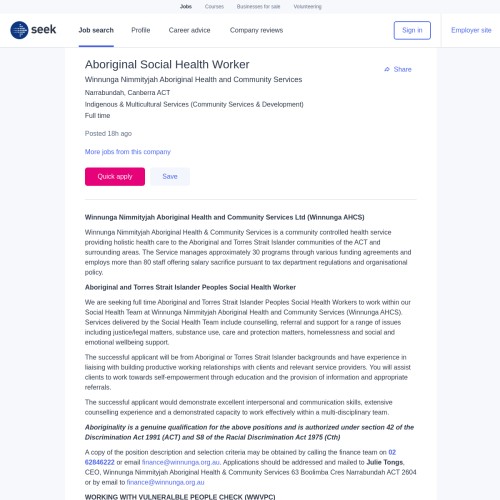 Jobs Courses Businesses for sale Volunteering

seek Job search Profile Career advice Company reviews Sign in Employer site

Aboriginal Social Health Worker

Share

Winnunga Nimmityjah Aboriginal Health and Community Services

Narrabundah, Canberra ACT

Indigenous & Multicultural Services (Community Services & Development)

Full time

Posted 18h ago

More jobs from this company

Quick apply Save

Winnunga Nimmityjah Aboriginal Health and Community Services Ltd (Winnunga AHCS)

Winnunga Nimmityjah Aboriginal Health & Community Services is a community controlled health service providing holistic health care to the Aboriginal and Torres Strait Islander communities of the ACT and surrounding areas. The Service manages approximately 30 programs through various funding agreements and employs more than 80 staff offering salary sacrifice pursuant to tax department regulations and organisational policy.

Aboriginal and Torres Strait Islander Peoples Social Health Worker

We are seeking full time Aboriginal and Torres Strait Islander Peoples Social Health Workers to work within our Social Health Team at Winnunga Nimmityjah Aboriginal Health and Community Services (Winnunga AHCS). Services delivered by the Social Health Team include counselling, referral and support for a range of issues including justice/legal matters, substance use, care and protection matters, homelessness and social and emotional wellbeing support.

The successful applicant will be from Aboriginal or Torres Strait Islander backgrounds and have experience in liaising with building productive working relationships with clients and relevant service providers. You will assist clients to work towards self-empowerment through education and the provision of information and appropriate referrals.

The successful applicant would demonstrate excellent interpersonal and communication skills, extensive counselling experience and a demonstrated capacity to work effectively within a multi-disciplinary team.

Aboriginality is a genuine qualification for the above positions and is authorized under section 42 of the Discrimination Act 1991 (ACT) and S8 of the Racial Discrimination Act 1975 (Cth)

A copy of the position description and selection criteria may be obtained by calling the finance team on 02 62846222 or email finance@winnunga.org.au. Applications should be addressed and mailed to Julie Tongs, CEO, Winnunga Nimmityjah Aboriginal Health & Community Services 63 Boolimba Cres Narrabundah ACT 2604 or by email to finance@winnunga.org.au

WORKING WITH VULNERALBLE PEOPLE CHECK (WWVPC)